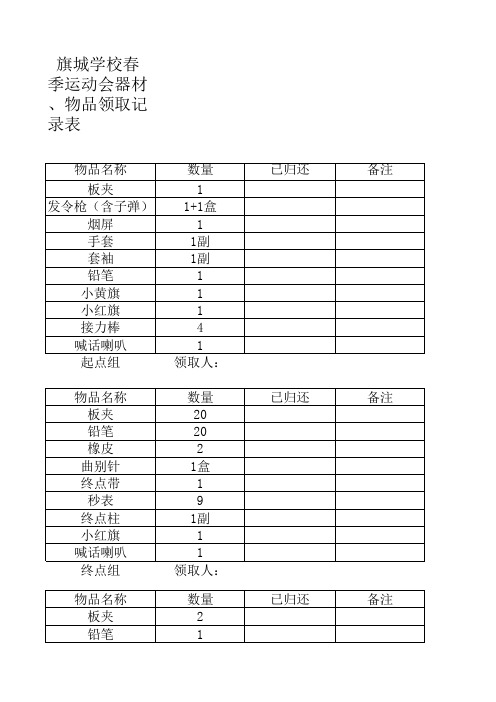 旗城学校春季运动会器材、物品领取记录表

| 物品名称 | 数量 | 已归还 | 备注 |
|---|---|---|---|
| 板夹 | 1 | | |
| 发令枪（含子弹） | 1+1盒 | | |
| 烟屏 | 1 | | |
| 手套 | 1副 | | |
| 套袖 | 1副 | | |
| 铅笔 | 1 | | |
| 小黄旗 | 1 | | |
| 小红旗 | 1 | | |
| 接力棒 | 4 | | |
| 喊话喇叭 | 1 | | |

起点组　　领取人：

| 物品名称 | 数量 | 已归还 | 备注 |
|---|---|---|---|
| 板夹 | 20 | | |
| 铅笔 | 20 | | |
| 橡皮 | 2 | | |
| 曲别针 | 1盒 | | |
| 终点带 | 1 | | |
| 秒表 | 9 | | |
| 终点柱 | 1副 | | |
| 小红旗 | 1 | | |
| 喊话喇叭 | 1 | | |

终点组　　领取人：

| 物品名称 | 数量 | 已归还 | 备注 |
|---|---|---|---|
| 板夹 | 2 | | |
| 铅笔 | 1 | | |